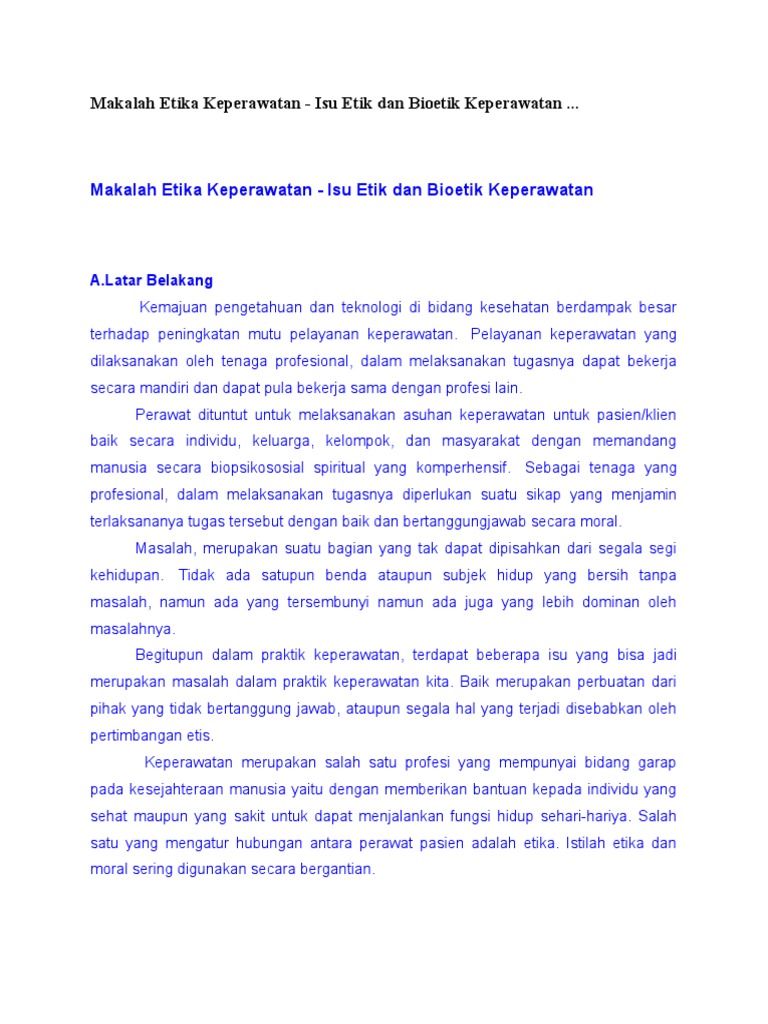 Makalah Etika Keperawatan - Isu Etik dan Bioetik Keperawatan ...

Makalah Etika Keperawatan - Isu Etik dan Bioetik Keperawatan

A.Latar Belakang

Kemajuan pengetahuan dan teknologi di bidang kesehatan berdampak besar terhadap peningkatan mutu pelayanan keperawatan. Pelayanan keperawatan yang dilaksanakan oleh tenaga profesional, dalam melaksanakan tugasnya dapat bekerja secara mandiri dan dapat pula bekerja sama dengan profesi lain.

Perawat dituntut untuk melaksanakan asuhan keperawatan untuk pasien/klien baik secara individu, keluarga, kelompok, dan masyarakat dengan memandang manusia secara biopsikososial spiritual yang komperhensif. Sebagai tenaga yang profesional, dalam melaksanakan tugasnya diperlukan suatu sikap yang menjamin terlaksananya tugas tersebut dengan baik dan bertanggungjawab secara moral.

Masalah, merupakan suatu bagian yang tak dapat dipisahkan dari segala segi kehidupan. Tidak ada satupun benda ataupun subjek hidup yang bersih tanpa masalah, namun ada yang tersembunyi namun ada juga yang lebih dominan oleh masalahnya.

Begitupun dalam praktik keperawatan, terdapat beberapa isu yang bisa jadi merupakan masalah dalam praktik keperawatan kita. Baik merupakan perbuatan dari pihak yang tidak bertanggung jawab, ataupun segala hal yang terjadi disebabkan oleh pertimbangan etis.

Keperawatan merupakan salah satu profesi yang mempunyai bidang garap pada kesejahteraan manusia yaitu dengan memberikan bantuan kepada individu yang sehat maupun yang sakit untuk dapat menjalankan fungsi hidup sehari-hariya. Salah satu yang mengatur hubungan antara perawat pasien adalah etika. Istilah etika dan moral sering digunakan secara bergantian.